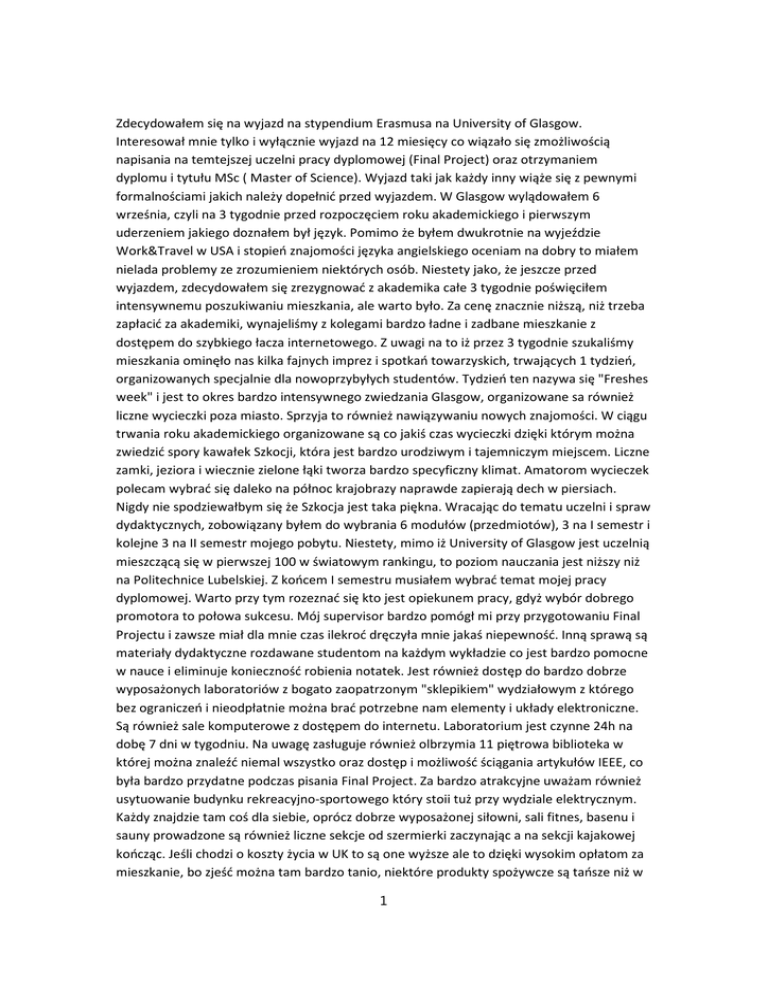 Zdecydowałem się na wyjazd na stypendium Erasmusa na University of Glasgow. Interesował mnie tylko i wyłącznie wyjazd na 12 miesięcy co wiązało się zmożliwością napisania na temtejszej uczelni pracy dyplomowej (Final Project) oraz otrzymaniem dyplomu i tytułu MSc ( Master of Science). Wyjazd taki jak każdy inny wiąże się z pewnymi formalnościami jakich należy dopełnić przed wyjazdem. W Glasgow wylądowałem 6 września, czyli na 3 tygodnie przed rozpoczęciem roku akademickiego i pierwszym uderzeniem jakiego doznałem był język. Pomimo że byłem dwukrotnie na wyjeździe Work&Travel w USA i stopień znajomości języka angielskiego oceniam na dobry to miałem nielada problemy ze zrozumieniem niektórych osób. Niestety jako, że jeszcze przed wyjazdem, zdecydowałem się zrezygnować z akademika całe 3 tygodnie poświęciłem intensywnemu poszukiwaniu mieszkania, ale warto było. Za cenę znacznie niższą, niż trzeba zapłacić za akademiki, wynajeliśmy z kolegami bardzo ładne i zadbane mieszkanie z dostępem do szybkiego łacza internetowego. Z uwagi na to iż przez 3 tygodnie szukaliśmy mieszkania ominęło nas kilka fajnych imprez i spotkań towarzyskich, trwających 1 tydzień, organizowanych specjalnie dla nowoprzybyłych studentów. Tydzień ten nazywa się "Freshes week" i jest to okres bardzo intensywnego zwiedzania Glasgow, organizowane sa również liczne wycieczki poza miasto. Sprzyja to również nawiązywaniu nowych znajomości. W ciągu trwania roku akademickiego organizowane są co jakiś czas wycieczki dzięki którym można zwiedzić spory kawałek Szkocji, która jest bardzo urodziwym i tajemniczym miejscem. Liczne zamki, jeziora i wiecznie zielone łąki tworza bardzo specyficzny klimat. Amatorom wycieczek polecam wybrać się daleko na północ krajobrazy naprawde zapierają dech w piersiach. Nigdy nie spodziewałbym się że Szkocja jest taka piękna. Wracając do tematu uczelni i spraw dydaktycznych, zobowiązany byłem do wybrania 6 modułów (przedmiotów), 3 na I semestr i kolejne 3 na II semestr mojego pobytu. Niestety, mimo iż University of Glasgow jest uczelnią mieszczącą się w pierwszej 100 w światowym rankingu, to poziom nauczania jest niższy niż na Politechnice Lubelskiej. Z końcem I semestru musiałem wybrać temat mojej pracy dyplomowej. Warto przy tym rozeznać się kto jest opiekunem pracy, gdyż wybór dobrego promotora to połowa sukcesu. Mój supervisor bardzo pomógł mi przy przygotowaniu Final Projectu i zawsze miał dla mnie czas ilekroć dręczyła mnie jakaś niepewność. Inną sprawą są materiały dydaktyczne rozdawane studentom na każdym wykładzie co jest bardzo pomocne w nauce i eliminuje konieczność robienia notatek. Jest również dostęp do bardzo dobrze wyposażonych laboratoriów z bogato zaopatrzonym "sklepikiem" wydziałowym z którego bez ograniczeń i nieodpłatnie można brać potrzebne nam elementy i układy elektroniczne. Są również sale komputerowe z dostępem do internetu. Laboratorium jest czynne 24h na dobę 7 dni w tygodniu. Na uwagę zasługuje również olbrzymia 11 piętrowa biblioteka w której można znaleźć niemal wszystko oraz dostęp i możliwość ściągania artykułów IEEE, co była bardzo przydatne podczas pisania Final Project. Za bardzo atrakcyjne uważam również usytuowanie budynku rekreacyjno-sportowego który stoii tuż przy wydziale elektrycznym. Każdy znajdzie tam coś dla siebie, oprócz dobrze wyposażonej siłowni, sali fitnes, basenu i sauny prowadzone są również liczne sekcje od szermierki zaczynając a na sekcji kajakowej kończąc. Jeśli chodzi o koszty życia w UK to są one wyższe ale to dzięki wysokim opłatom za mieszkanie, bo zjeść można tam bardzo tanio, niektóre produkty spożywcze są tańsze niż w

1